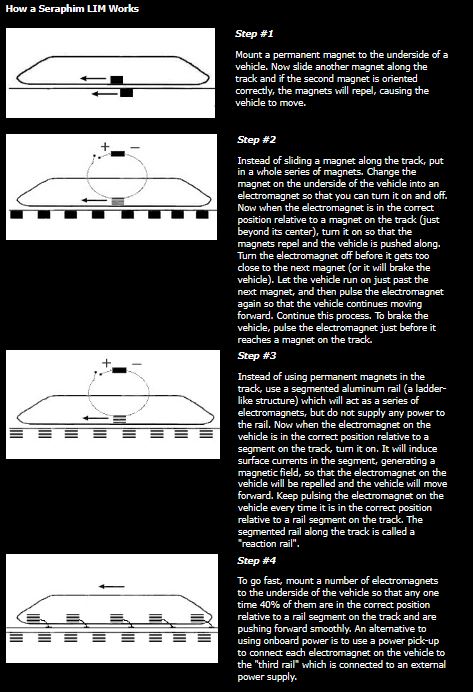 How a Seraphim LIM Works

Step #1

Mount a permanent magnet to the underside of a vehicle. Now slide another magnet along the track and if the second magnet is oriented correctly, the magnets will repel, causing the vehicle to move.

+ −

Step #2

Instead of sliding a magnet along the track, put in a whole series of magnets. Change the magnet on the underside of the vehicle into an electromagnet so that you can turn it on and off. Now when the electromagnet is in the correct position relative to a magnet on the track (just beyond its center), turn it on so that the magnets repel and the vehicle is pushed along. Turn the electromagnet off before it gets too close to the next magnet (or it will brake the vehicle). Let the vehicle run on just past the next magnet, and then pulse the electromagnet again so that the vehicle continues moving forward. Continue this process. To brake the vehicle, pulse the electromagnet just before it reaches a magnet on the track.

+ −

Step #3

Instead of using permanent magnets in the track, use a segmented aluminum rail (a ladder-like structure) which will act as a series of electromagnets, but do not supply any power to the rail. Now when the electromagnet on the vehicle is in the correct position relative to a segment on the track, turn it on. It will induce surface currents in the segment, generating a magnetic field, so that the electromagnet on the vehicle will be repelled and the vehicle will move forward. Keep pulsing the electromagnet on the vehicle every time it is in the correct position relative to a rail segment on the track. The segmented rail along the track is called a "reaction rail".

Step #4

To go fast, mount a number of electromagnets to the underside of the vehicle so that any one time 40% of them are in the correct position relative to a rail segment on the track and are pushing forward smoothly. An alternative to using onboard power is to use a power pick-up to connect each electromagnet on the vehicle to the "third rail" which is connected to an external power supply.